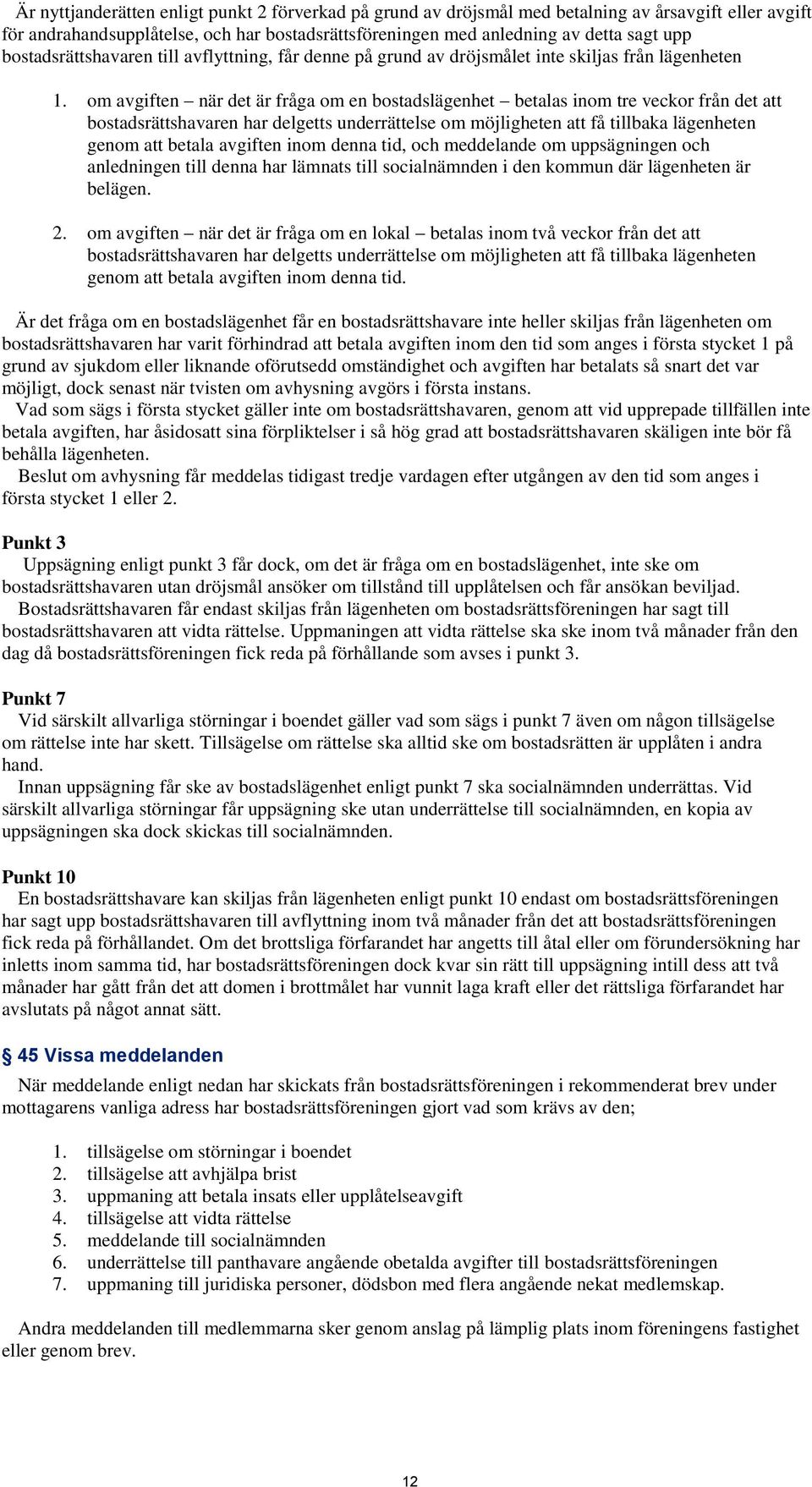 Är nyttjanderätten enligt punkt 2 förverkad på grund av dröjsmål med betalning av årsavgift eller avgift för andrahandsupplåtelse, och har bostadsrättsföreningen med anledning av detta sagt upp bostadsrättshavaren till avflyttning, får denne på grund av dröjsmålet inte skiljas från lägenheten

1. om avgiften – när det är fråga om en bostadslägenhet – betalas inom tre veckor från det att bostadsrättshavaren har delgetts underrättelse om möjligheten att få tillbaka lägenheten genom att betala avgiften inom denna tid, och meddelande om uppsägningen och anledningen till denna har lämnats till socialnämnden i den kommun där lägenheten är belägen.

2. om avgiften – när det är fråga om en lokal – betalas inom två veckor från det att bostadsrättshavaren har delgetts underrättelse om möjligheten att få tillbaka lägenheten genom att betala avgiften inom denna tid.

Är det fråga om en bostadslägenhet får en bostadsrättshavare inte heller skiljas från lägenheten om bostadsrättshavaren har varit förhindrad att betala avgiften inom den tid som anges i första stycket 1 på grund av sjukdom eller liknande oförutsedd omständighet och avgiften har betalats så snart det var möjligt, dock senast när tvisten om avhysning avgörs i första instans.
Vad som sägs i första stycket gäller inte om bostadsrättshavaren, genom att vid upprepade tillfällen inte betala avgiften, har åsidosatt sina förpliktelser i så hög grad att bostadsrättshavaren skäligen inte bör få behålla lägenheten.
Beslut om avhysning får meddelas tidigast tredje vardagen efter utgången av den tid som anges i första stycket 1 eller 2.

Punkt 3
Uppsägning enligt punkt 3 får dock, om det är fråga om en bostadslägenhet, inte ske om bostadsrättshavaren utan dröjsmål ansöker om tillstånd till upplåtelsen och får ansökan beviljad.
Bostadsrättshavaren får endast skiljas från lägenheten om bostadsrättsföreningen har sagt till bostadsrättshavaren att vidta rättelse. Uppmaningen att vidta rättelse ska ske inom två månader från den dag då bostadsrättsföreningen fick reda på förhållande som avses i punkt 3.

Punkt 7
Vid särskilt allvarliga störningar i boendet gäller vad som sägs i punkt 7 även om någon tillsägelse om rättelse inte har skett. Tillsägelse om rättelse ska alltid ske om bostadsrätten är upplåten i andra hand.
Innan uppsägning får ske av bostadslägenhet enligt punkt 7 ska socialnämnden underrättas. Vid särskilt allvarliga störningar får uppsägning ske utan underrättelse till socialnämnden, en kopia av uppsägningen ska dock skickas till socialnämnden.

Punkt 10
En bostadsrättshavare kan skiljas från lägenheten enligt punkt 10 endast om bostadsrättsföreningen har sagt upp bostadsrättshavaren till avflyttning inom två månader från det att bostadsrättsföreningen fick reda på förhållandet. Om det brottsliga förfarandet har angetts till åtal eller om förundersökning har inletts inom samma tid, har bostadsrättsföreningen dock kvar sin rätt till uppsägning intill dess att två månader har gått från det att domen i brottmålet har vunnit laga kraft eller det rättsliga förfarandet har avslutats på något annat sätt.

§ 45 Vissa meddelanden
När meddelande enligt nedan har skickats från bostadsrättsföreningen i rekommenderat brev under mottagarens vanliga adress har bostadsrättsföreningen gjort vad som krävs av den;

1. tillsägelse om störningar i boendet
2. tillsägelse att avhjälpa brist
3. uppmaning att betala insats eller upplåtelseavgift
4. tillsägelse att vidta rättelse
5. meddelande till socialnämnden
6. underrättelse till panthavare angående obetalda avgifter till bostadsrättsföreningen
7. uppmaning till juridiska personer, dödsbon med flera angående nekat medlemskap.

Andra meddelanden till medlemmarna sker genom anslag på lämplig plats inom föreningens fastighet eller genom brev.

12